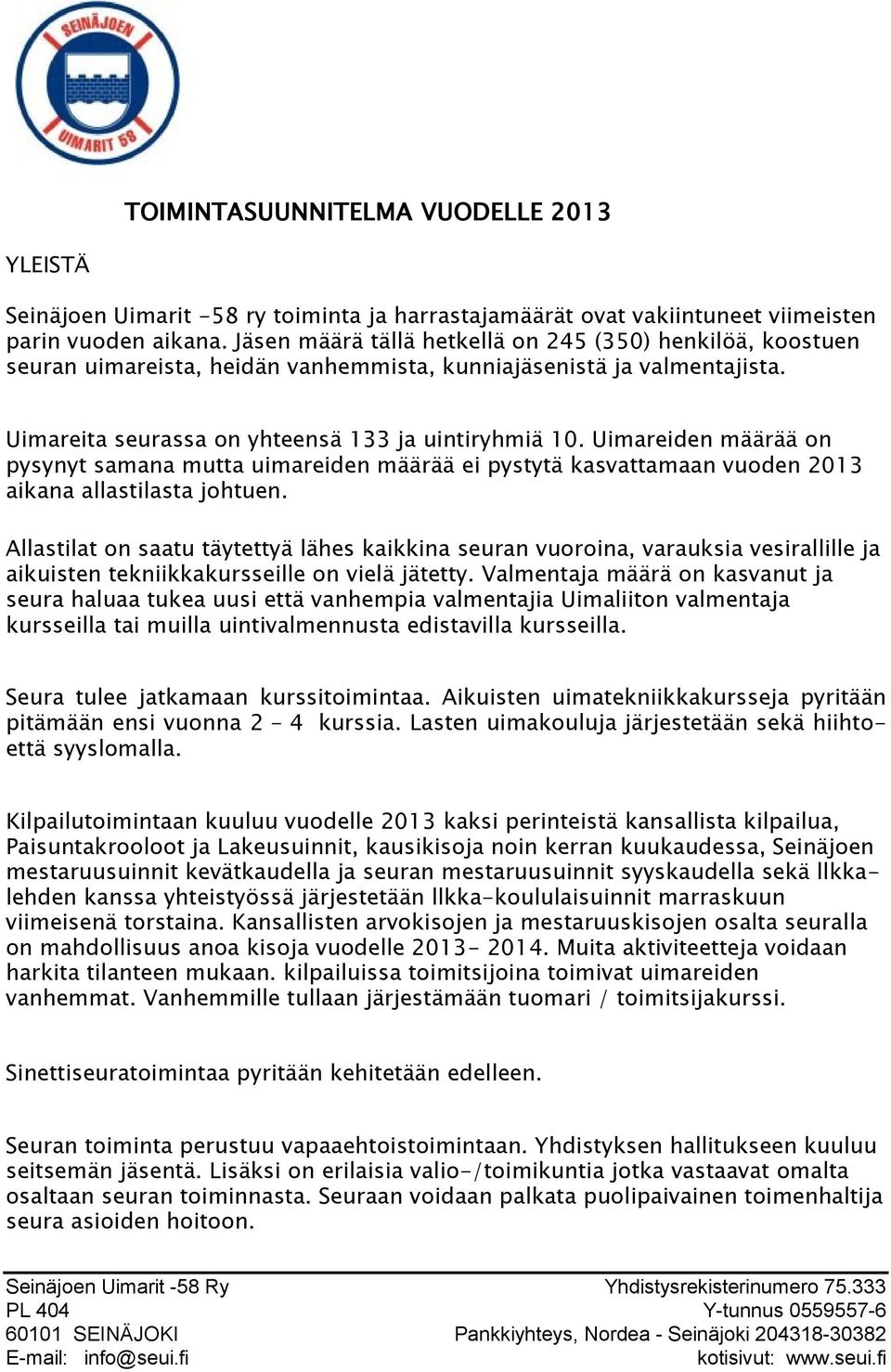 SEINÄJOEN UIMARIT 58

TOIMINTASUUNNITELMA VUODELLE 2013

YLEISTÄ

Seinäjoen Uimarit -58 ry toiminta ja harrastajamäärät ovat vakiintuneet viimeisten parin vuoden aikana. Jäsen määrä tällä hetkellä on 245 (350) henkilöä, koostuen seuran uimareista, heidän vanhemmista, kunniajäsenistä ja valmentajista.

Uimareita seurassa on yhteensä 133 ja uintiryhmiä 10. Uimareiden määrää on pysynyt samana mutta uimareiden määrää ei pystytä kasvattamaan vuoden 2013 aikana allastilasta johtuen.

Allastilat on saatu täytettyä lähes kaikkina seuran vuoroina, varauksia vesirallille ja aikuisten tekniikkakursseille on vielä jätetty. Valmentaja määrä on kasvanut ja seura haluaa tukea uusi että vanhempia valmentajia Uimaliiton valmentaja kursseilla tai muilla uintivalmennusta edistavilla kursseilla.

Seura tulee jatkamaan kurssitoimintaa. Aikuisten uimatekniikkakursseja pyritään pitämään ensi vuonna 2 - 4 kurssia. Lasten uimakouluja järjestetään sekä hiihto- että syyslomalla.

Kilpailutoimintaan kuuluu vuodelle 2013 kaksi perinteistä kansallista kilpailua, Paisuntakrooloot ja Lakeusuinnit, kausikisoja noin kerran kuukaudessa, Seinäjoen mestaruusuinnit kevätkaudella ja seuran mestaruusuinnit syyskaudella sekä Ilkka-lehden kanssa yhteistyössä järjestetään Ilkka-koululaisuinnit marraskuun viimeisenä torstaina. Kansallisten arvokisojen ja mestaruuskisojen osalta seuralla on mahdollisuus anoa kisoja vuodelle 2013- 2014. Muita aktiviteetteja voidaan harkita tilanteen mukaan. kilpailuissa toimitsijoina toimivat uimareiden vanhemmat. Vanhemmille tullaan järjestämään tuomari / toimitsijakurssi.

Sinettiseuratoimintaa pyritään kehitetään edelleen.

Seuran toiminta perustuu vapaaehtoistoimintaan. Yhdistyksen hallitukseen kuuluu seitsemän jäsentä. Lisäksi on erilaisia valio-/toimikuntia jotka vastaavat omalta osaltaan seuran toiminnasta. Seuraan voidaan palkata puolipaivainen toimenhaltija seura asioiden hoitoon.

Seinäjoen Uimarit -58 Ry
PL 404
60101 SEINÄJOKI
E-mail: info@seui.fi

Yhdistysrekisterinumero 75.333
Y-tunnus 0559557-6
Pankkiyhteys, Nordea - Seinäjoki 204318-30382
kotisivut: www.seui.fi